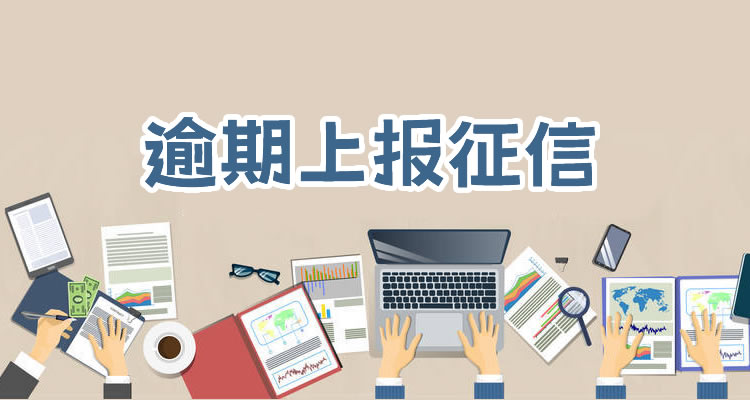 逾期上报征信